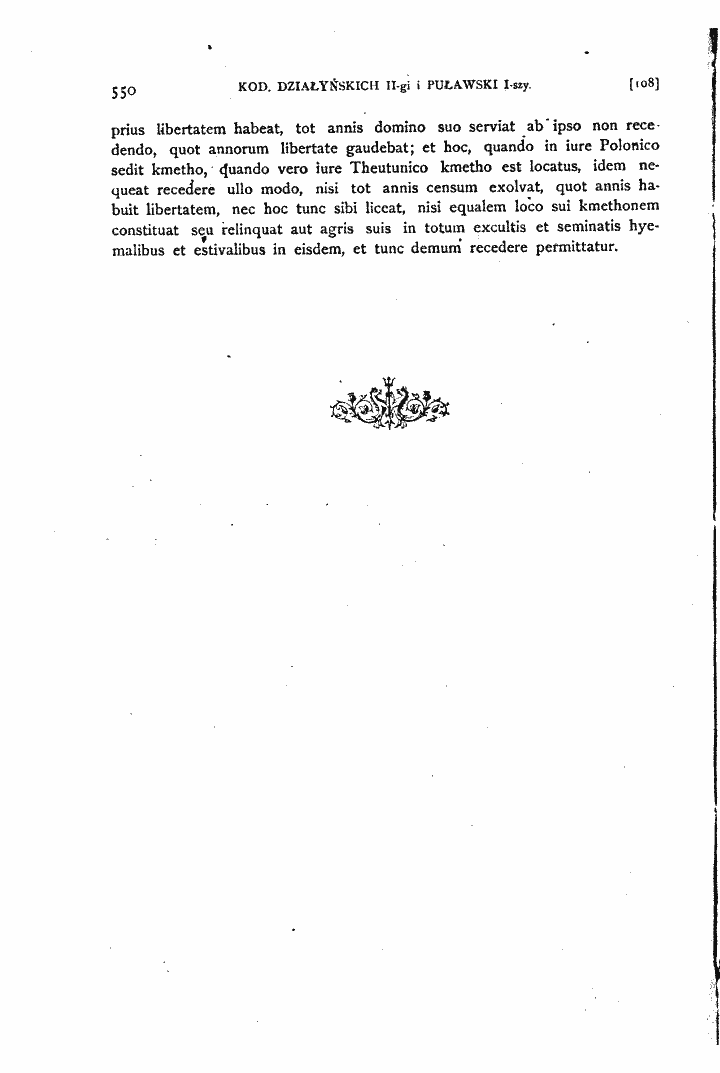 550 KOD. DZIAŁYŃSKICH II-gi i PUŁAWSKI I-szy. [108]

prius libertatem habeat, tot annis domino suo serviat ab ipso non recedendo, quot annorum libertate gaudebat; et hoc, quando in iure Polonico sedit kmetho, quando vero iure Theutunico kmetho est locatus, idem nequeat recedere ullo modo, nisi tot annis censum exolvat, quot annis habuit libertatem, nec hoc tunc sibi liceat, nisi equalem loco sui kmethonem constituat seu relinquat aut agris suis in totum excultis et seminatis hyemalibus et estivalibus in eisdem, et tunc demum recedere permittatur.